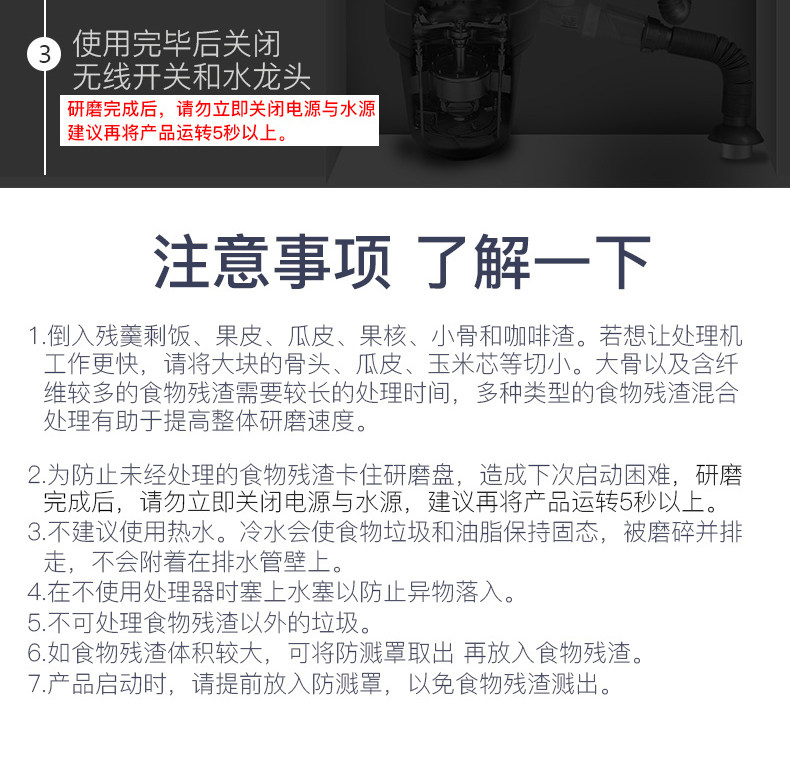 3 使用完毕后关闭
无线开关和水龙头

研磨完成后，请勿立即关闭电源与水源
建议再将产品运转5秒以上。

注意事项 了解一下

1.倒入残羹剩饭、果皮、瓜皮、果核、小骨和咖啡渣。若想让处理机工作更快，请将大块的骨头、瓜皮、玉米芯等切小。大骨以及含纤维较多的食物残渣需要较长的处理时间，多种类型的食物残渣混合处理有助于提高整体研磨速度。

2.为防止未经处理的食物残渣卡住研磨盘，造成下次启动困难，研磨完成后，请勿立即关闭电源与水源，建议再将产品运转5秒以上。
3.不建议使用热水。冷水会使食物垃圾和油脂保持固态，被磨碎并排走，不会附着在排水管壁上。
4.在不使用处理器时塞上水塞以防止异物落入。
5.不可处理食物残渣以外的垃圾。
6.如食物残渣体积较大，可将防溅罩取出 再放入食物残渣。
7.产品启动时，请提前放入防溅罩，以免食物残渣溅出。